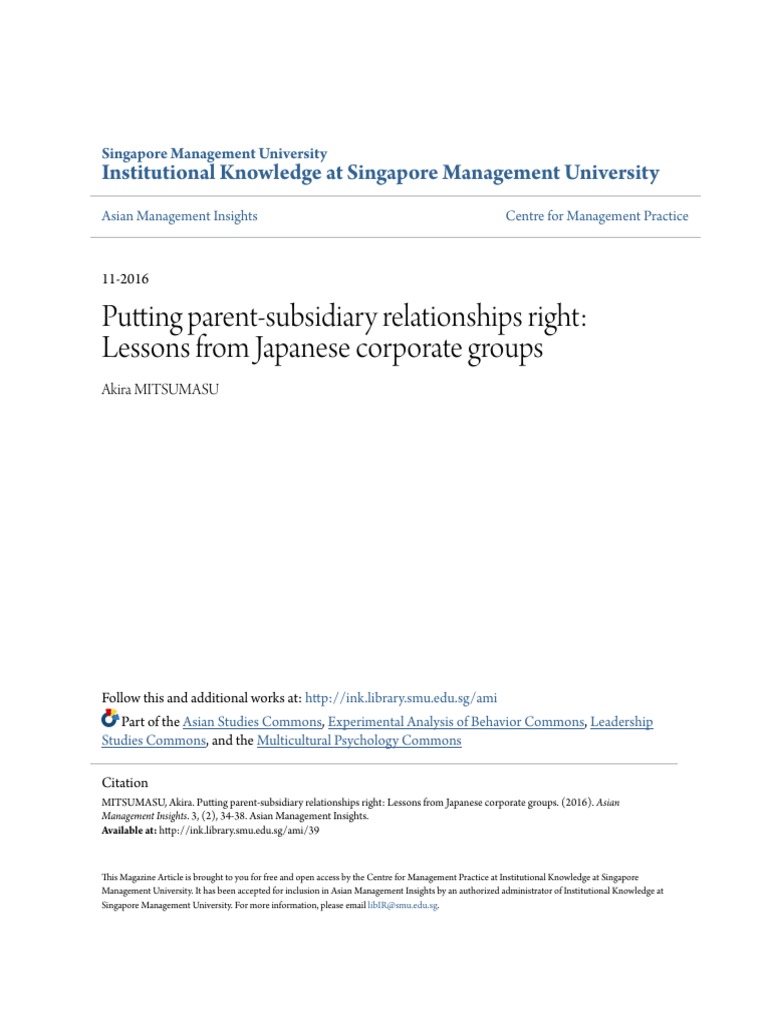 Singapore Management University
Institutional Knowledge at Singapore Management University

Asian Management Insights

Centre for Management Practice

11-2016

Putting parent-subsidiary relationships right: Lessons from Japanese corporate groups

Akira MITSUMASU

Follow this and additional works at: http://ink.library.smu.edu.sg/ami

Part of the Asian Studies Commons, Experimental Analysis of Behavior Commons, Leadership Studies Commons, and the Multicultural Psychology Commons

Citation

MITSUMASU, Akira. Putting parent-subsidiary relationships right: Lessons from Japanese corporate groups. (2016). Asian Management Insights. 3, (2), 34-38. Asian Management Insights.
Available at: http://ink.library.smu.edu.sg/ami/39

This Magazine Article is brought to you for free and open access by the Centre for Management Practice at Institutional Knowledge at Singapore Management University. It has been accepted for inclusion in Asian Management Insights by an authorized administrator of Institutional Knowledge at Singapore Management University. For more information, please email libIR@smu.edu.sg.